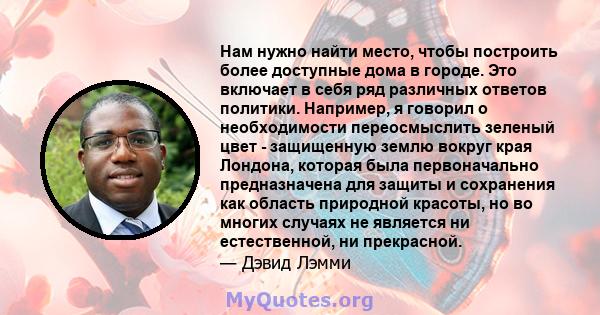 Нам нужно найти место, чтобы построить более доступные дома в городе. Это включает в себя ряд различных ответов политики. Например, я говорил о необходимости переосмыслить зеленый цвет - защищенную землю вокруг края Лондона, которая была первоначально предназначена для защиты и сохранения как область природной красоты, но во многих случаях не является ни естественной, ни прекрасной.
— Дэвид Лэмми

MyQuotes.org